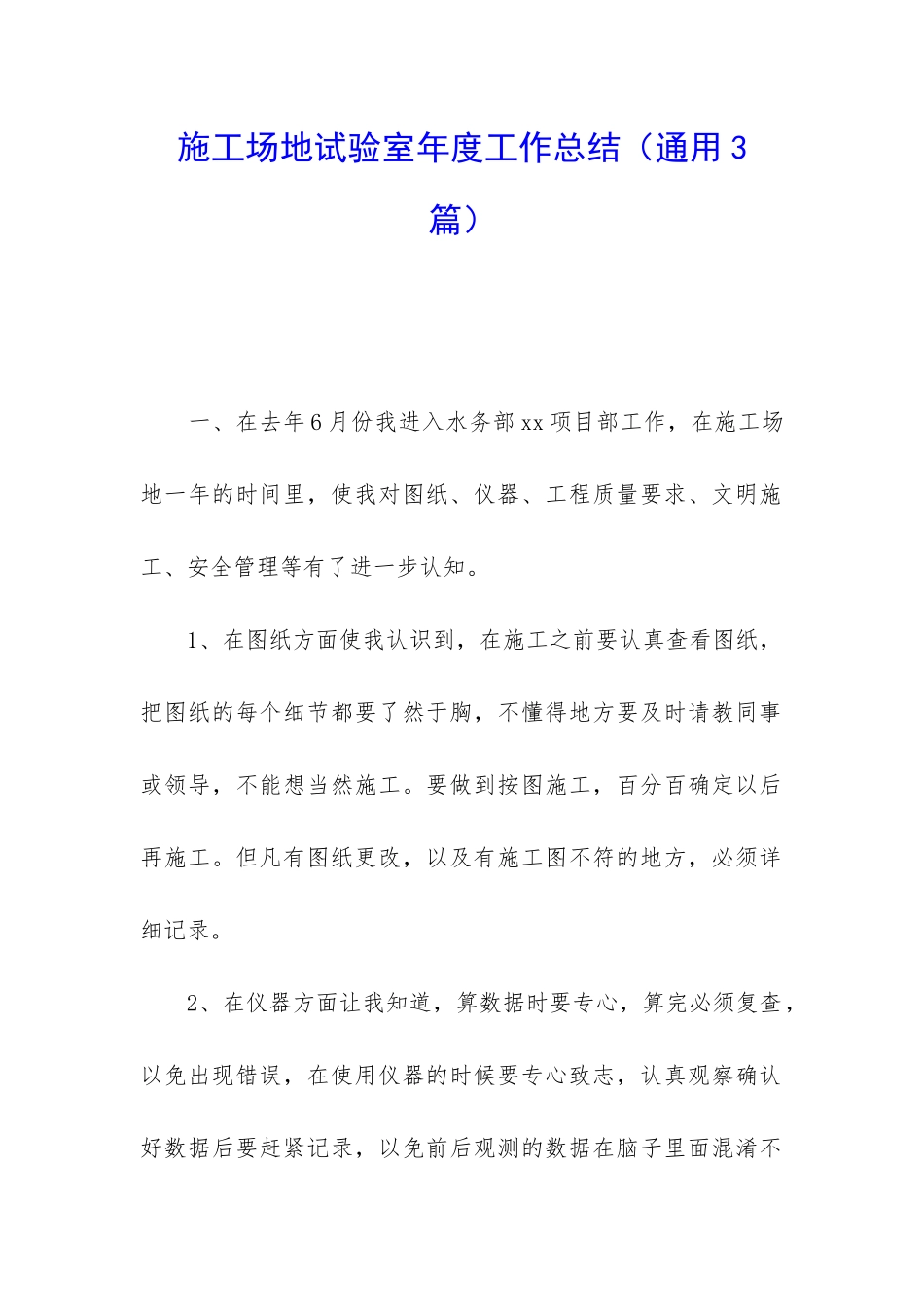 施工场地试验室年度工作总结（通用3篇）

一、在去年6月份我进入水务部xx项目部工作，在施工场地一年的时间里，使我对图纸、仪器、工程质量要求、文明施工、安全管理等有了进一步认知。

1、在图纸方面使我认识到，在施工之前要认真查看图纸，把图纸的每个细节都要了然于胸，不懂得地方要及时请教同事或领导，不能想当然施工。要做到按图施工，百分百确定以后再施工。但凡有图纸更改，以及有施工图不符的地方，必须详细记录。

2、在仪器方面让我知道，算数据时要专心，算完必须复查，以免出现错误，在使用仪器的时候要专心致志，认真观察确认好数据后要赶紧记录，以免前后观测的数据在脑子里面混淆不